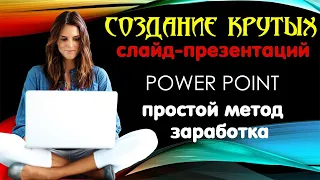 СОЗДАНИЕ КРУТЫХ
слайд-презентаций

POWER POINT

простой метод
заработка